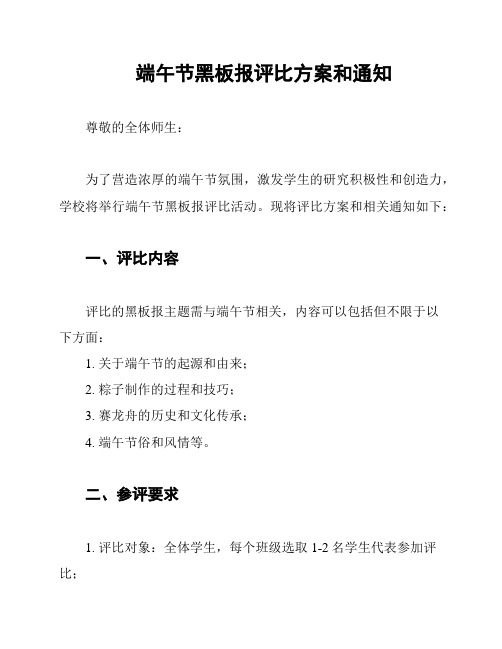 端午节黑板报评比方案和通知

尊敬的全体师生：

为了营造浓厚的端午节氛围，激发学生的研究积极性和创造力，学校将举行端午节黑板报评比活动。现将评比方案和相关通知如下：

一、评比内容

评比的黑板报主题需与端午节相关，内容可以包括但不限于以下方面：

1. 关于端午节的起源和由来；

2. 粽子制作的过程和技巧；

3. 赛龙舟的历史和文化传承；

4. 端午节俗和风情等。

二、参评要求

1. 评比对象：全体学生，每个班级选取 1-2 名学生代表参加评比；